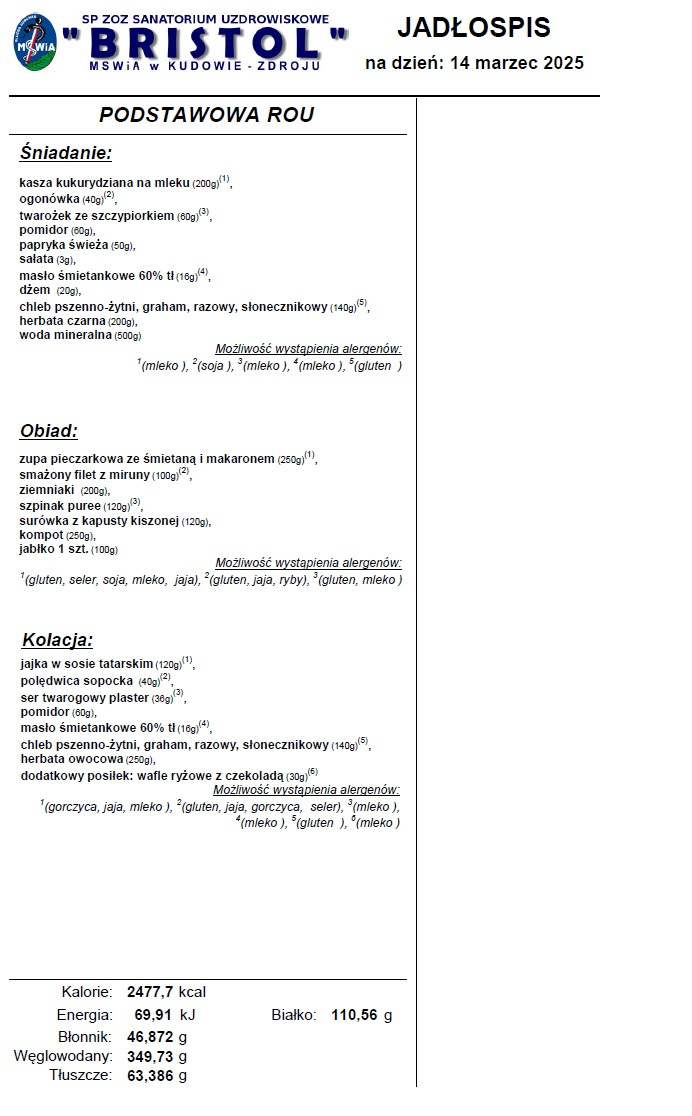 MSWiA

SP ZOZ SANATORIUM UZDROWISKOWE
"BRISTOL"
MSWiA w KUDOWIE - ZDROJU

JADŁOSPIS
na dzień: 14 marzec 2025

PODSTAWOWA ROU

Śniadanie:

kasza kukurydziana na mleku (200g)$^{(1)}$,
ogonówka (40g)$^{(2)}$,
twarożek ze szczypiorkiem (60g)$^{(3)}$,
pomidor (60g),
papryka świeża (50g),
sałata (3g),
masło śmietankowe 60% tł (16g)$^{(4)}$,
dżem (20g),
chleb pszenno-żytni, graham, razowy, słonecznikowy (140g)$^{(5)}$,
herbata czarna (200g),
woda mineralna (500g)

Możliwość wystąpienia alergenów:
$^{1}$(mleko ), $^{2}$(soja ), $^{3}$(mleko ), $^{4}$(mleko ), $^{5}$(gluten )

Obiad:

zupa pieczarkowa ze śmietaną i makaronem (250g)$^{(1)}$,
smażony filet z miruny (100g)$^{(2)}$,
ziemniaki (200g),
szpinak puree (120g)$^{(3)}$,
surówka z kapusty kiszonej (120g),
kompot (250g),
jabłko 1 szt. (100g)

Możliwość wystąpienia alergenów:
$^{1}$(gluten, seler, soja, mleko, jaja), $^{2}$(gluten, jaja, ryby), $^{3}$(gluten, mleko )

Kolacja:

jajka w sosie tatarskim (120g)$^{(1)}$,
polędwica sopocka (40g)$^{(2)}$,
ser twarogowy plaster (36g)$^{(3)}$,
pomidor (60g),
masło śmietankowe 60% tł (16g)$^{(4)}$,
chleb pszenno-żytni, graham, razowy, słonecznikowy (140g)$^{(5)}$,
herbata owocowa (250g),
dodatkowy posiłek: wafle ryżowe z czekoladą (30g)$^{(6)}$

Możliwość wystąpienia alergenów:
$^{1}$(gorczyca, jaja, mleko ), $^{2}$(gluten, jaja, gorczyca, seler), $^{3}$(mleko ), $^{4}$(mleko ), $^{5}$(gluten ), $^{6}$(mleko )

Kalorie: 2477,7 kcal
Energia: 69,91 kJ
Białko: 110,56 g
Błonnik: 46,872 g
Węglowodany: 349,73 g
Tłuszcze: 63,386 g